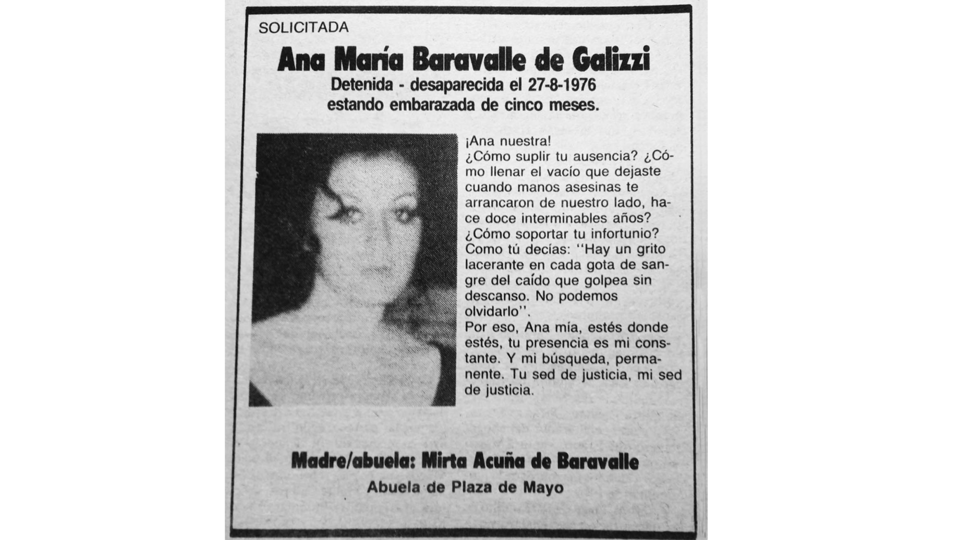 SOLICITADA

Ana María Baravalle de Galizzi

Detenida - desaparecida el 27-8-1976 estando embarazada de cinco meses.

¡Ana nuestra!
¿Cómo suplir tu ausencia? ¿Cómo llenar el vacío que dejaste cuando manos asesinas te arrancaron de nuestro lado, hace doce interminables años? ¿Cómo soportar tu infortunio? Como tú decías: ''Hay un grito lacerante en cada gota de sangre del caído que golpea sin descanso. No podemos olvidarlo''.
Por eso, Ana mía, estés donde estés, tu presencia es mi constante. Y mi búsqueda, permanente. Tu sed de justicia, mi sed de justicia.

Madre/abuela: Mirta Acuña de Baravalle

Abuela de Plaza de Mayo